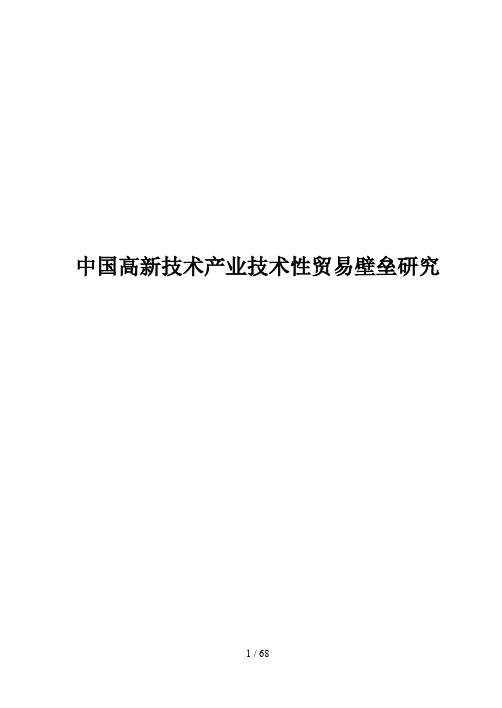 中国高新技术产业技术性贸易壁垒研究

1 / 68